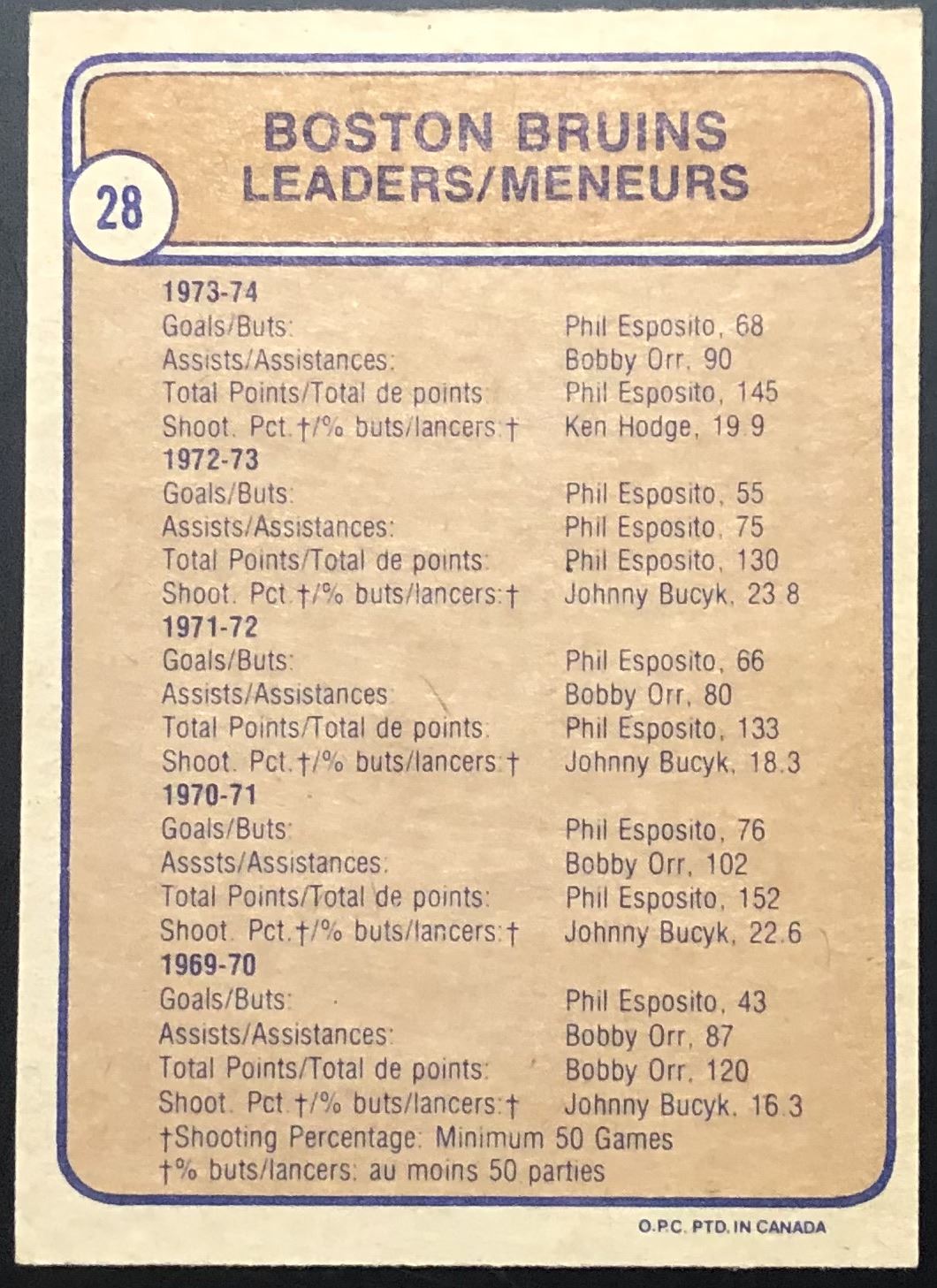 28

BOSTON BRUINS
LEADERS/MENEURS

1973-74
Goals/Buts: Phil Esposito, 68
Assists/Assistances: Bobby Orr, 90
Total Points/Total de points: Phil Esposito, 145
Shoot. Pct.†/% buts/lancers:† Ken Hodge, 19.9
1972-73
Goals/Buts: Phil Esposito, 55
Assists/Assistances: Phil Esposito, 75
Total Points/Total de points: Phil Esposito, 130
Shoot. Pct.†/% buts/lancers:† Johnny Bucyk, 23.8
1971-72
Goals/Buts: Phil Esposito, 66
Assists/Assistances: Bobby Orr, 80
Total Points/Total de points: Phil Esposito, 133
Shoot. Pct.†/% buts/lancers:† Johnny Bucyk, 18.3
1970-71
Goals/Buts: Phil Esposito, 76
Asssts/Assistances: Bobby Orr, 102
Total Points/Total de points: Phil Esposito, 152
Shoot. Pct.†/% buts/lancers:† Johnny Bucyk, 22.6
1969-70
Goals/Buts: Phil Esposito, 43
Assists/Assistances: Bobby Orr, 87
Total Points/Total de points: Bobby Orr, 120
Shoot. Pct.†/% buts/lancers:† Johnny Bucyk, 16.3
†Shooting Percentage: Minimum 50 Games
†% buts/lancers: au moins 50 parties

O.P.C. PTD. IN CANADA